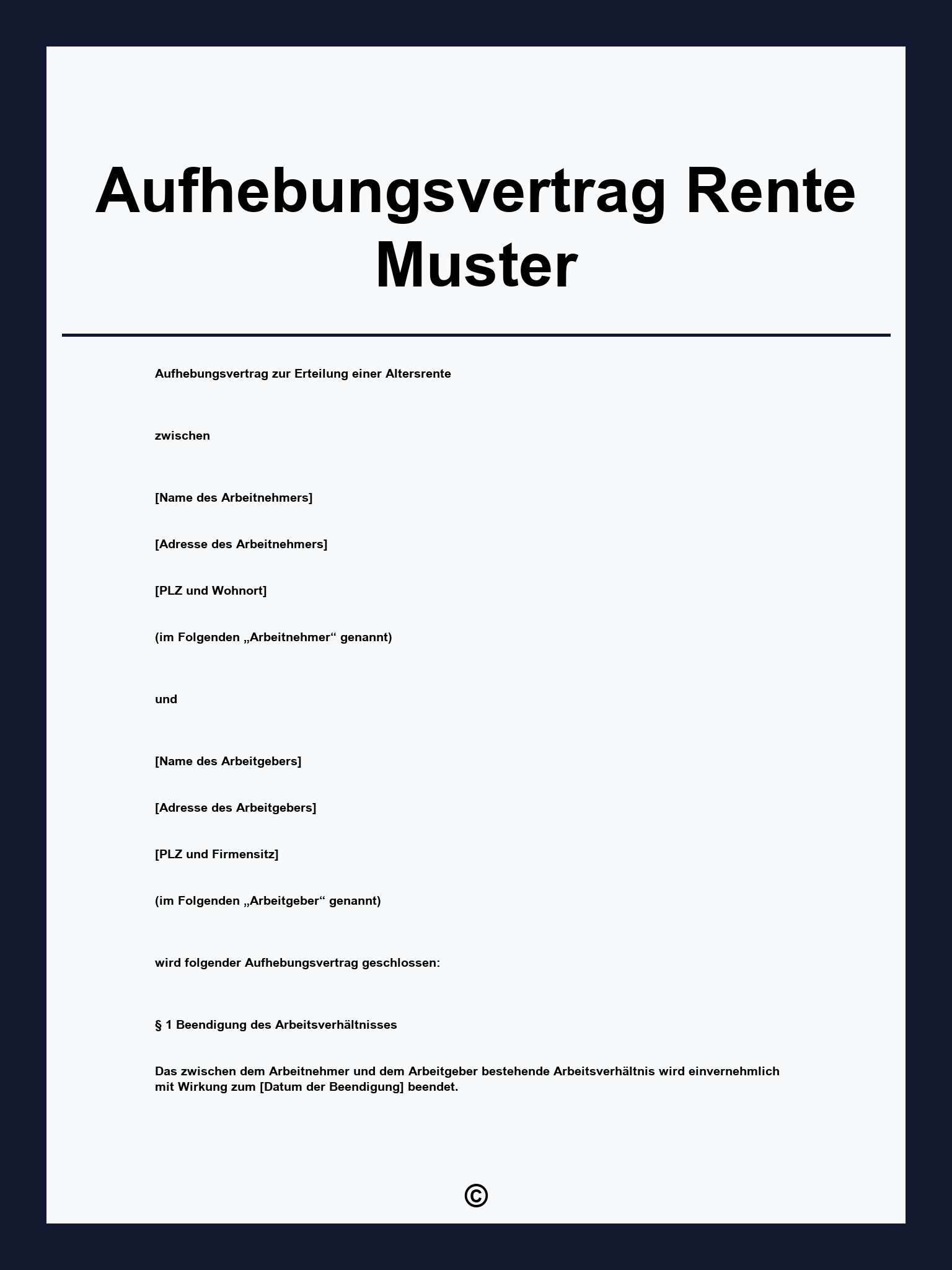 Aufhebungsvertrag Rente Muster

Aufhebungsvertrag zur Erteilung einer Altersrente

zwischen

[Name des Arbeitnehmers]

[Adresse des Arbeitnehmers]

[PLZ und Wohnort]

(im Folgenden „Arbeitnehmer“ genannt)

und

[Name des Arbeitgebers]

[Adresse des Arbeitgebers]

[PLZ und Firmensitz]

(im Folgenden „Arbeitgeber“ genannt)

wird folgender Aufhebungsvertrag geschlossen:

§ 1 Beendigung des Arbeitsverhältnisses

Das zwischen dem Arbeitnehmer und dem Arbeitgeber bestehende Arbeitsverhältnis wird einvernehmlich mit Wirkung zum [Datum der Beendigung] beendet.

©